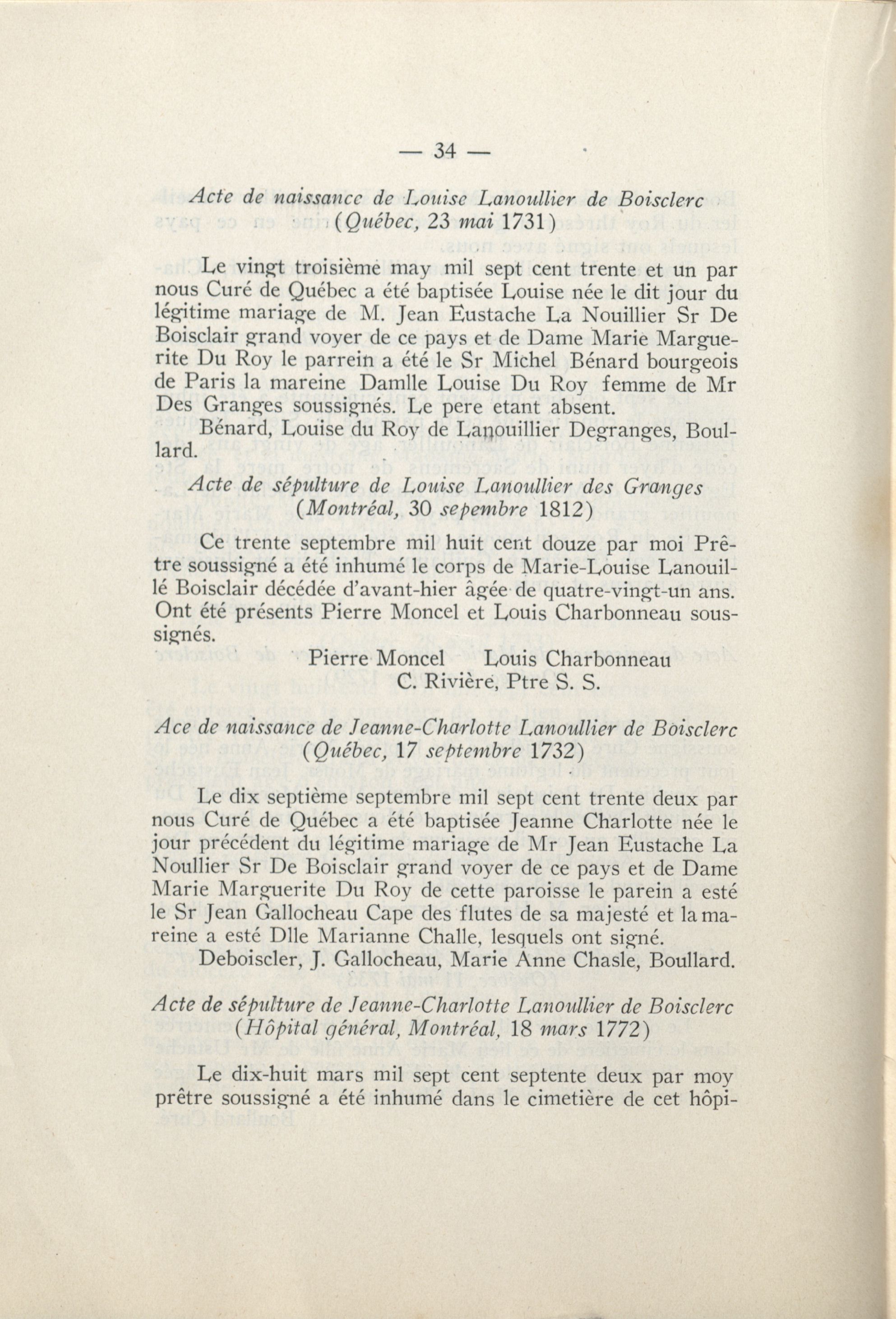 — 34 —

Acte de naissance de Louise Lanoullier de Boisclerc (Québec, 23 mai 1731)

Le vingt troisième may mil sept cent trente et un par nous Curé de Québec a été baptisée Louise née le dit jour du légitime mariage de M. Jean Eustache La Nouillier Sr De Boisclair grand voyer de ce pays et de Dame Marie Marguerite Du Roy le parrein a été le Sr Michel Bénard bourgeois de Paris la mareine Damlle Louise Du Roy femme de Mr Des Granges soussignés. Le pere etant absent.

Bénard, Louise du Roy de Lanouillier Degranges, Boullard.

Acte de sépulture de Louise Lanoullier des Granges (Montréal, 30 sepembre 1812)

Ce trente septembre mil huit cent douze par moi Prêtre soussigné a été inhumé le corps de Marie-Louise Lanouillé Boisclair décédée d'avant-hier âgée de quatre-vingt-un ans. Ont été présents Pierre Moncel et Louis Charbonneau soussignés.

Pierre Moncel Louis Charbonneau
C. Rivière, Ptre S. S.

Ace de naissance de Jeanne-Charlotte Lanoullier de Boisclerc (Québec, 17 septembre 1732)

Le dix septième septembre mil sept cent trente deux par nous Curé de Québec a été baptisée Jeanne Charlotte née le jour précédent du légitime mariage de Mr Jean Eustache La Noullier Sr De Boisclair grand voyer de ce pays et de Dame Marie Marguerite Du Roy de cette paroisse le parein a esté le Sr Jean Gallocheau Cape des flutes de sa majesté et la mareine a esté Dlle Marianne Challe, lesquels ont signé.

Deboiscler, J. Gallocheau, Marie Anne Chasle, Boullard.

Acte de sépulture de Jeanne-Charlotte Lanoullier de Boisclerc (Hôpital général, Montréal, 18 mars 1772)

Le dix-huit mars mil sept cent septente deux par moy prêtre soussigné a été inhumé dans le cimetière de cet hôpi-